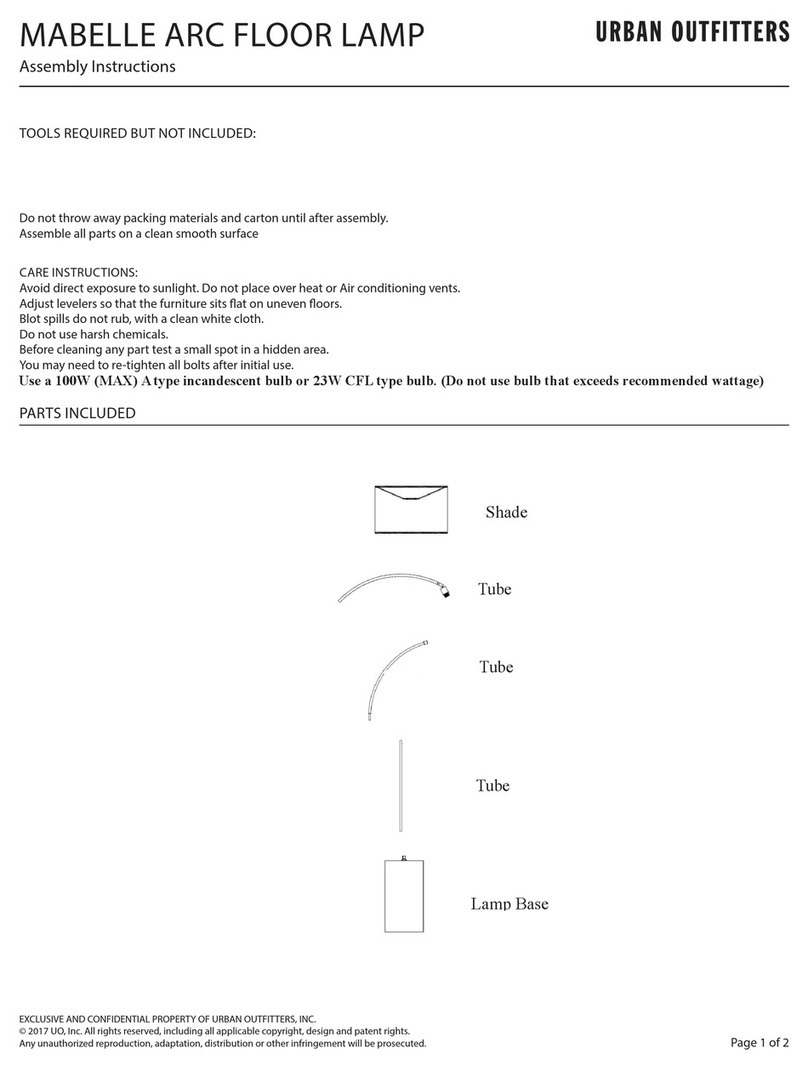 MABELLE ARC FLOOR LAMP

URBAN OUTFITTERS

Assembly Instructions

TOOLS REQUIRED BUT NOT INCLUDED:

Do not throw away packing materials and carton until after assembly.
Assemble all parts on a clean smooth surface

CARE INSTRUCTIONS:
Avoid direct exposure to sunlight. Do not place over heat or Air conditioning vents.
Adjust levelers so that the furniture sits flat on uneven floors.
Blot spills do not rub, with a clean white cloth.
Do not use harsh chemicals.
Before cleaning any part test a small spot in a hidden area.
You may need to re-tighten all bolts after initial use.
Use a 100W (MAX) A type incandescent bulb or 23W CFL type bulb. (Do not use bulb that exceeds recommended wattage)

PARTS INCLUDED

Shade

Tube

Tube

Tube

Lamp Base

EXCLUSIVE AND CONFIDENTIAL PROPERTY OF URBAN OUTFITTERS, INC.
© 2017 UO, Inc. All rights reserved, including all applicable copyright, design and patent rights.
Any unauthorized reproduction, adaptation, distribution or other infringement will be prosecuted.

Page 1 of 2